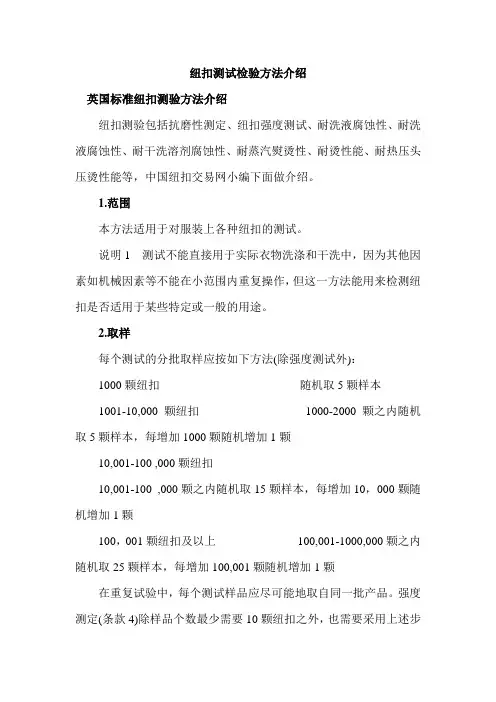 纽扣测试检验方法介绍

英国标准纽扣测验方法介绍

纽扣测验包括抗磨性测定、纽扣强度测试、耐洗液腐蚀性、耐洗液腐蚀性、耐干洗溶剂腐蚀性、耐蒸汽熨烫性、耐烫性能、耐热压头压烫性能等，中国纽扣交易网小编下面做介绍。

1.范围

本方法适用于对服装上各种纽扣的测试。

说明 1　测试不能直接用于实际衣物洗涤和干洗中，因为其他因素如机械因素等不能在小范围内重复操作，但这一方法能用来检测纽扣是否适用于某些特定或一般的用途。

2.取样

每个测试的分批取样应按如下方法(除强度测试外):

1000 颗纽扣　　　　　　　　　　随机取 5 颗样本

1001-10,000 颗纽扣　　　　　　　　1000-2000 颗之内随机取 5 颗样本，每增加 1000 颗随机增加 1 颗

10,001-100 ,000 颗纽扣

10,001-100 ,000 颗之内随机取 15 颗样本，每增加 10，000 颗随机增加 1 颗

100，001 颗纽扣及以上　　　　　　100,001-1000,000 颗之内随机取 25 颗样本，每增加 100,001 颗随机增加 1 颗

在重复试验中，每个测试样品应尽可能地取自同一批产品。强度测定(条款 4)除样品个数最少需要 10 颗纽扣之外，也需要采用上述步